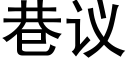 巷议